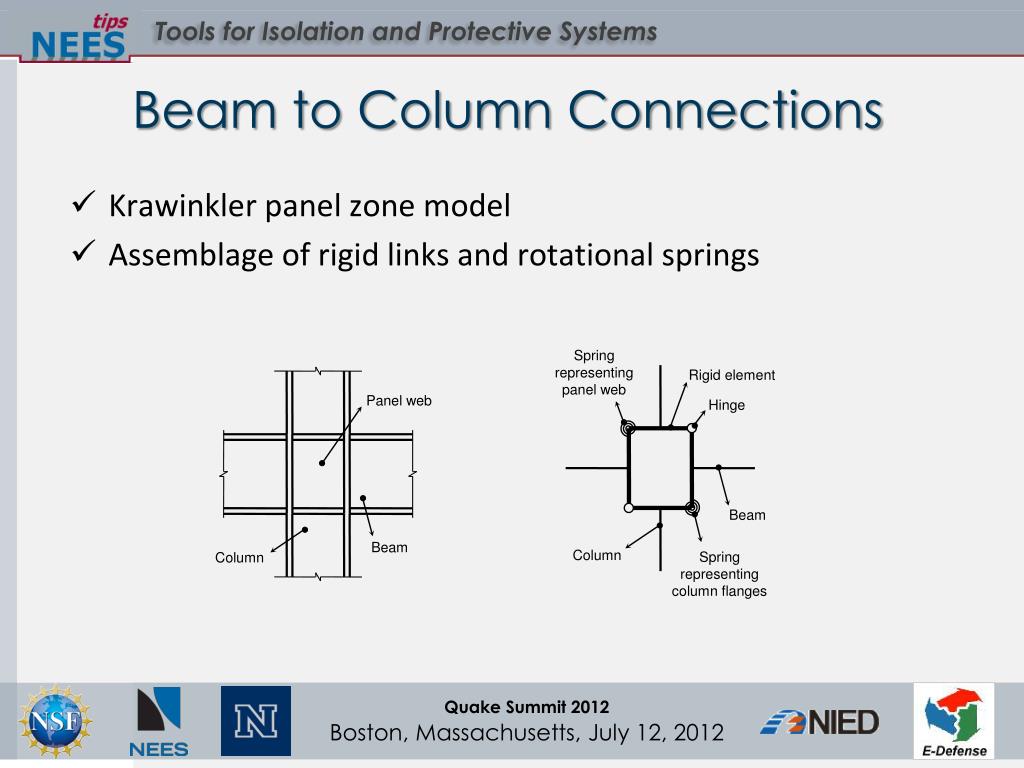 NEES tips Tools for Isolation and Protective Systems

Beam to Column Connections

✓ Krawinkler panel zone model
✓ Assemblage of rigid links and rotational springs

Panel web
Beam
Column

Spring representing panel web
Rigid element
Hinge
Beam
Column
Spring representing column flanges

NSF
NEES
N
Quake Summit 2012
Boston, Massachusetts, July 12, 2012
NIED
E-Defense